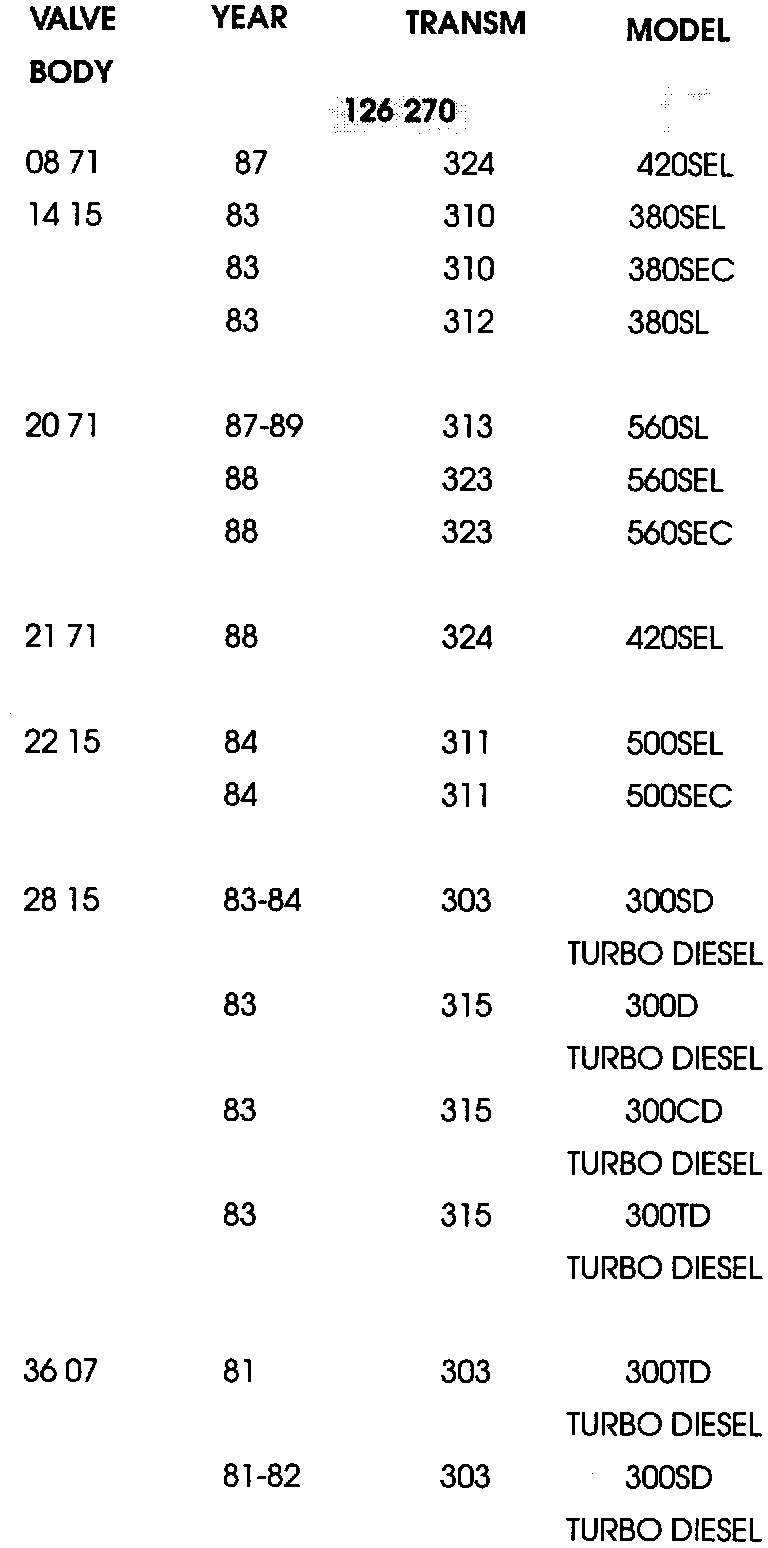 | VALVE BODY | YEAR | TRANSM | MODEL |
|---|---|---|---|
| | | 126 270 | |
| 08 71 | 87 | 324 | 420SEL |
| 14 15 | 83 | 310 | 380SEL |
| | 83 | 310 | 380SEC |
| | 83 | 312 | 380SL |
| 20 71 | 87-89 | 313 | 560SL |
| | 88 | 323 | 560SEL |
| | 88 | 323 | 560SEC |
| 21 71 | 88 | 324 | 420SEL |
| 22 15 | 84 | 311 | 500SEL |
| | 84 | 311 | 500SEC |
| 28 15 | 83-84 | 303 | 300SD TURBO DIESEL |
| | 83 | 315 | 300D TURBO DIESEL |
| | 83 | 315 | 300CD TURBO DIESEL |
| | 83 | 315 | 300TD TURBO DIESEL |
| 36 07 | 81 | 303 | 300TD TURBO DIESEL |
| | 81-82 | 303 | 300SD TURBO DIESEL |